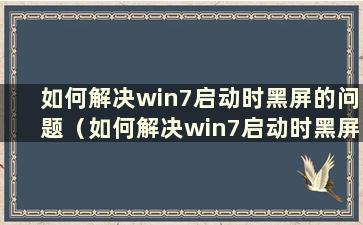 如何解决win7启动时黑屏的问题（如何解决win7启动时黑屏